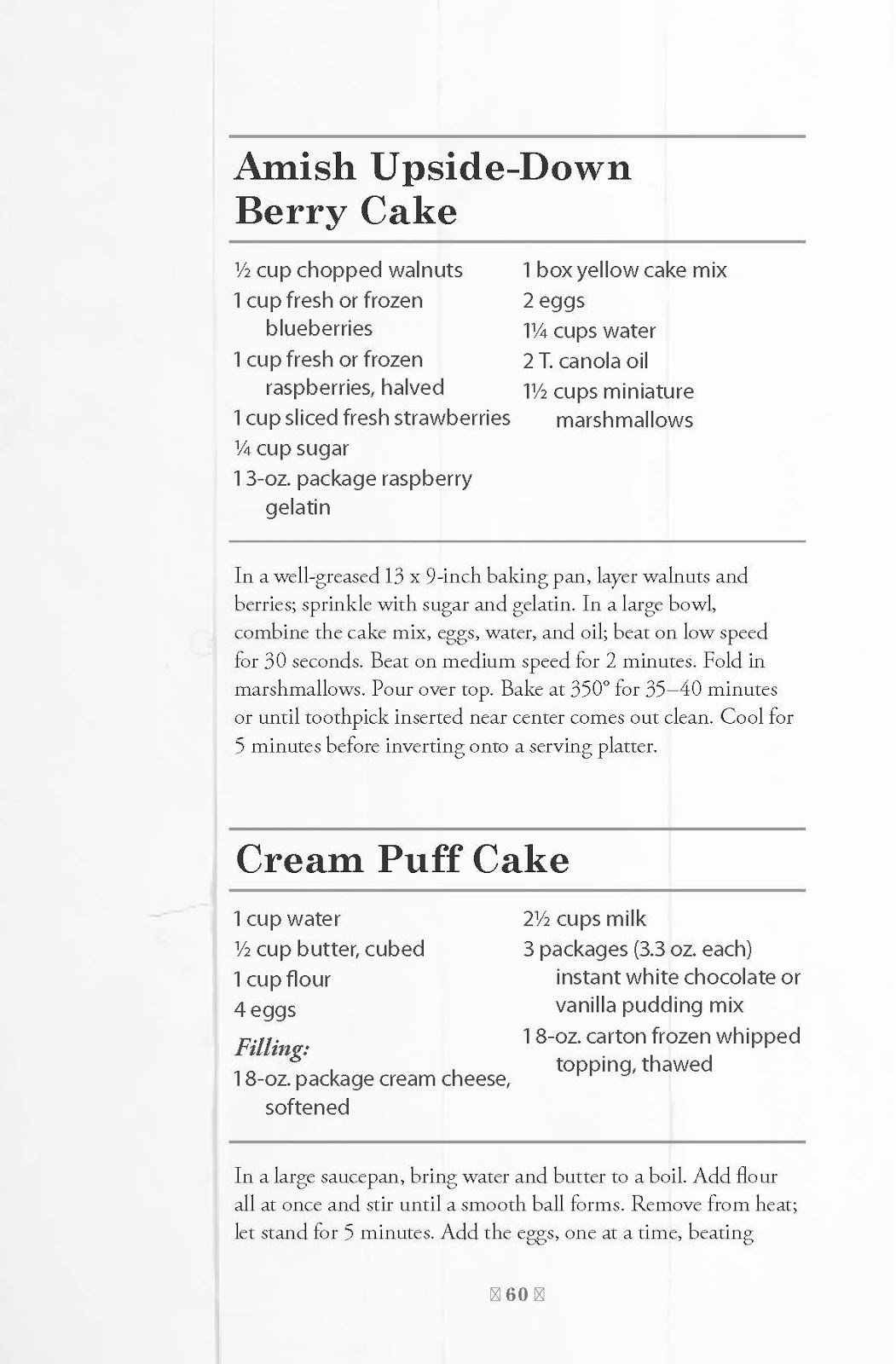 Amish Upside-Down Berry Cake

½ cup chopped walnuts
1 cup fresh or frozen blueberries
1 cup fresh or frozen raspberries, halved
1 cup sliced fresh strawberries
¼ cup sugar
1 3-oz. package raspberry gelatin

1 box yellow cake mix
2 eggs
1¼ cups water
2 T. canola oil
1½ cups miniature marshmallows

In a well-greased 13 x 9-inch baking pan, layer walnuts and berries; sprinkle with sugar and gelatin. In a large bowl, combine the cake mix, eggs, water, and oil; beat on low speed for 30 seconds. Beat on medium speed for 2 minutes. Fold in marshmallows. Pour over top. Bake at 350° for 35–40 minutes or until toothpick inserted near center comes out clean. Cool for 5 minutes before inverting onto a serving platter.

Cream Puff Cake

1 cup water
½ cup butter, cubed
1 cup flour
4 eggs
Filling:
1 8-oz. package cream cheese, softened

2½ cups milk
3 packages (3.3 oz. each) instant white chocolate or vanilla pudding mix
1 8-oz. carton frozen whipped topping, thawed

In a large saucepan, bring water and butter to a boil. Add flour all at once and stir until a smooth ball forms. Remove from heat; let stand for 5 minutes. Add the eggs, one at a time, beating

60